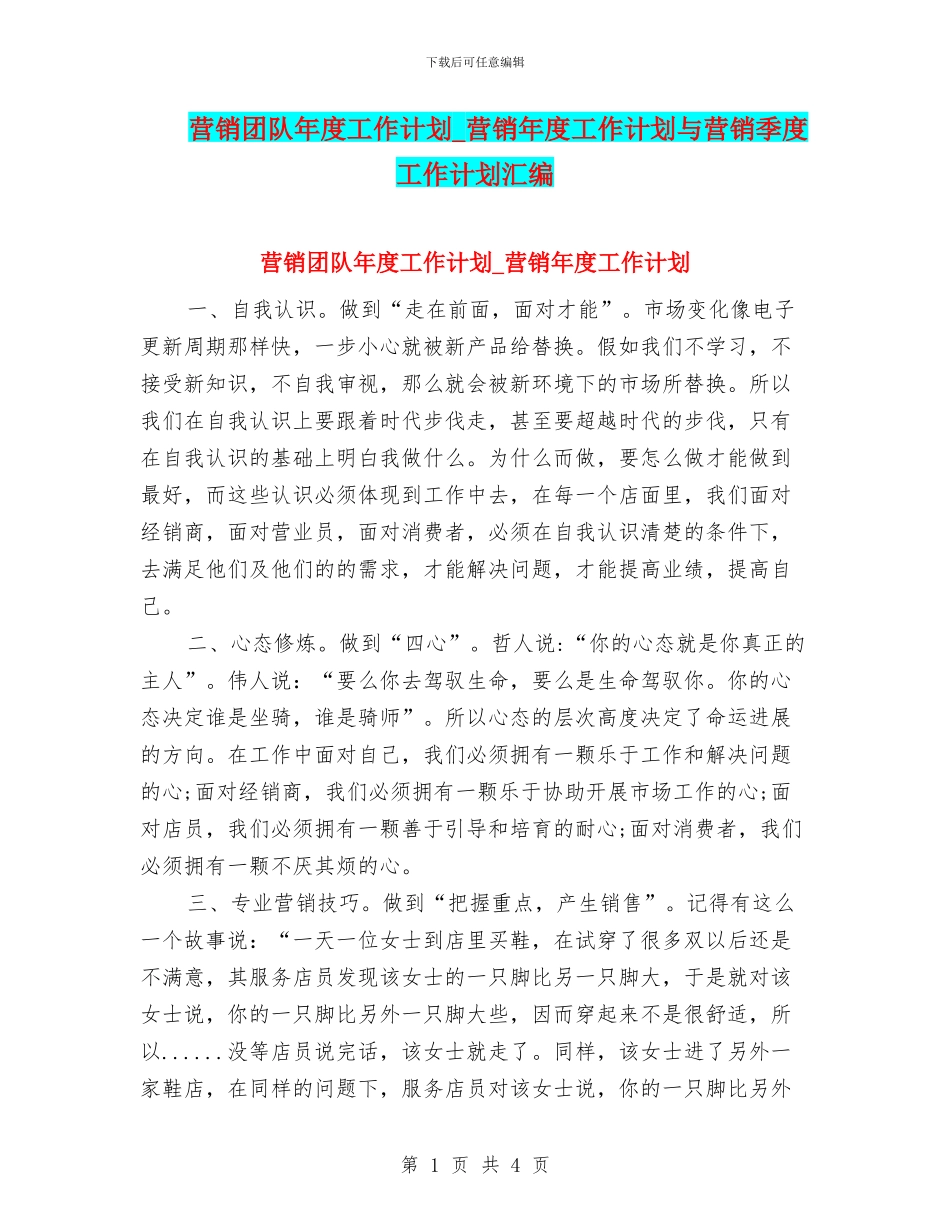 下载后可任意编辑

营销团队年度工作计划_营销年度工作计划与营销季度工作计划汇编

营销团队年度工作计划_营销年度工作计划

一、自我认识。做到“走在前面，面对才能”。市场变化像电子更新周期那样快，一步小心就被新产品给替换。假如我们不学习，不接受新知识，不自我审视，那么就会被新环境下的市场所替换。所以我们在自我认识上要跟着时代步伐走，甚至要超越时代的步伐，只有在自我认识的基础上明白我做什么。为什么而做，要怎么做才能做到最好，而这些认识必须体现到工作中去，在每一个店面里，我们面对经销商，面对营业员，面对消费者，必须在自我认识清楚的条件下，去满足他们及他们的的需求，才能解决问题，才能提高业绩，提高自己。

二、心态修炼。做到“四心”。哲人说:“你的心态就是你真正的主人”。伟人说：“要么你去驾驭生命，要么是生命驾驭你。你的心态决定谁是坐骑，谁是骑师”。所以心态的层次高度决定了命运进展的方向。在工作中面对自己，我们必须拥有一颗乐于工作和解决问题的心;面对经销商，我们必须拥有一颗乐于协助开展市场工作的心;面对店员，我们必须拥有一颗善于引导和培育的耐心;面对消费者，我们必须拥有一颗不厌其烦的心。

三、专业营销技巧。做到“把握重点，产生销售”。记得有这么一个故事说：“一天一位女士到店里买鞋，在试穿了很多双以后还是不满意，其服务店员发现该女士的一只脚比另一只脚大，于是就对该女士说，你的一只脚比另外一只脚大些，因而穿起来不是很舒适，所以......没等店员说完话，该女士就走了。同样，该女士进了另外一家鞋店，在同样的问题下，服务店员对该女士说，你的一只脚比另外

第 1 页 共 4 页